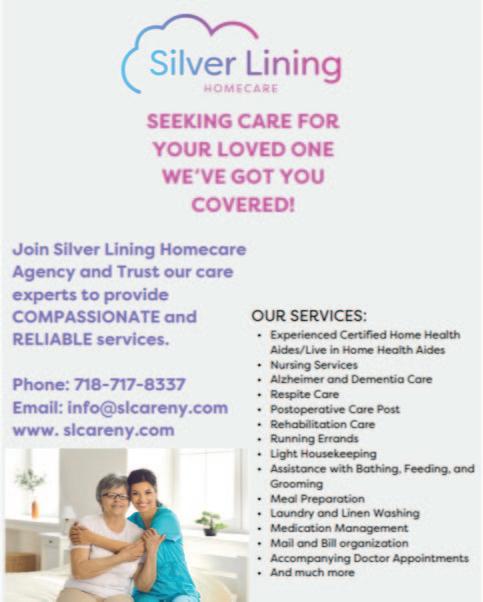 Silver Lining
HOMECARE

SEEKING CARE FOR YOUR LOVED ONE WE'VE GOT YOU COVERED!

Join Silver Lining Homecare Agency and Trust our care experts to provide COMPASSIONATE and RELIABLE services.

Phone: 718-717-8337
Email: info@slcareny.com
www. slcareny.com

OUR SERVICES:
• Experienced Certified Home Health Aides/Live in Home Health Aides
• Nursing Services
• Alzheimer and Dementia Care
• Respite Care
• Postoperative Care Post
• Rehabilitation Care
• Running Errands
• Light Housekeeping
• Assistance with Bathing, Feeding, and Grooming
• Meal Preparation
• Laundry and Linen Washing
• Medication Management
• Mail and Bill organization
• Accompanying Doctor Appointments
• And much more